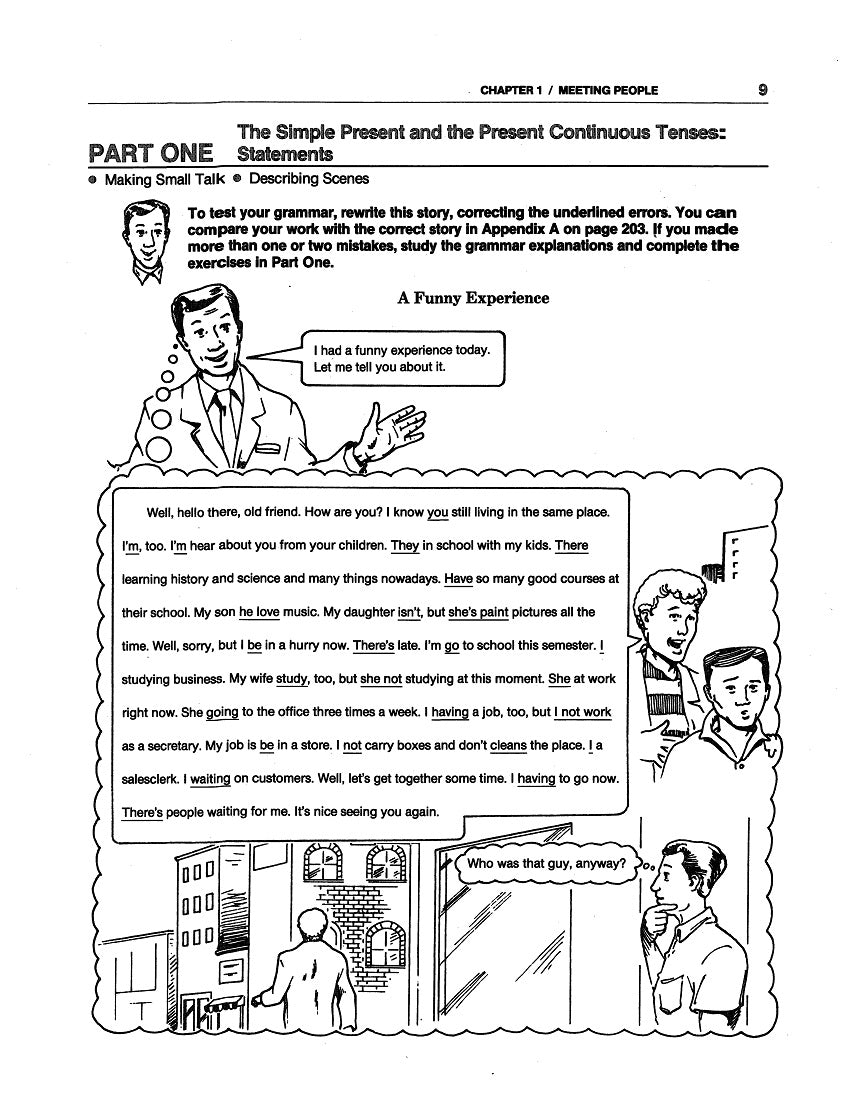 CHAPTER 1 / MEETING PEOPLE 9

PART ONE The Simple Present and the Present Continuous Tenses: Statements

● Making Small Talk ● Describing Scenes

To test your grammar, rewrite this story, correcting the underlined errors. You can compare your work with the correct story in Appendix A on page 203. If you made more than one or two mistakes, study the grammar explanations and complete the exercises in Part One.

A Funny Experience

I had a funny experience today. Let me tell you about it.

Well, hello there, old friend. How are you? I know you still living in the same place. I'm, too. I'm hear about you from your children. They in school with my kids. There learning history and science and many things nowadays. Have so many good courses at their school. My son he love music. My daughter isn't, but she's paint pictures all the time. Well, sorry, but I be in a hurry now. There's late. I'm go to school this semester. I studying business. My wife study, too, but she not studying at this moment. She at work right now. She going to the office three times a week. I having a job, too, but I not work as a secretary. My job is be in a store. I not carry boxes and don't cleans the place. I a salesclerk. I waiting on customers. Well, let's get together some time. I having to go now. There's people waiting for me. It's nice seeing you again.

Who was that guy, anyway?